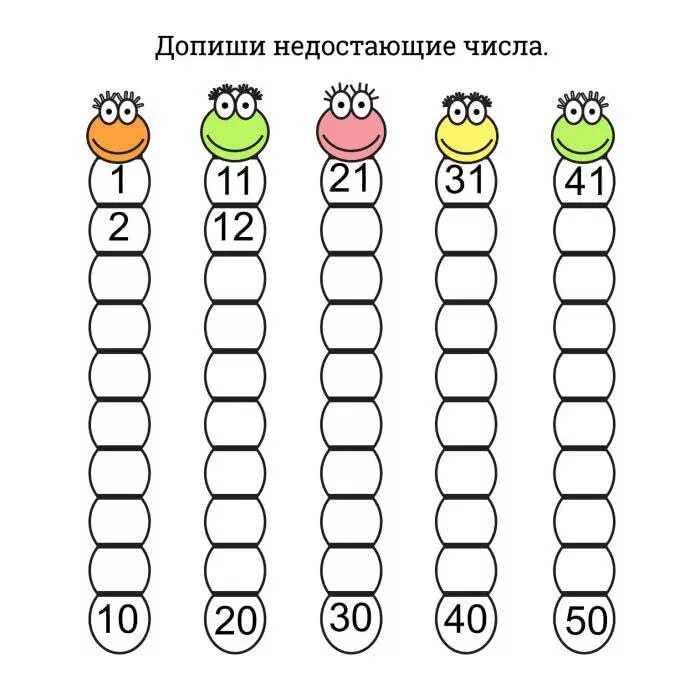 Допиши недостающие числа.

1
2
10

11
12
20

21
30

31
40

41
50